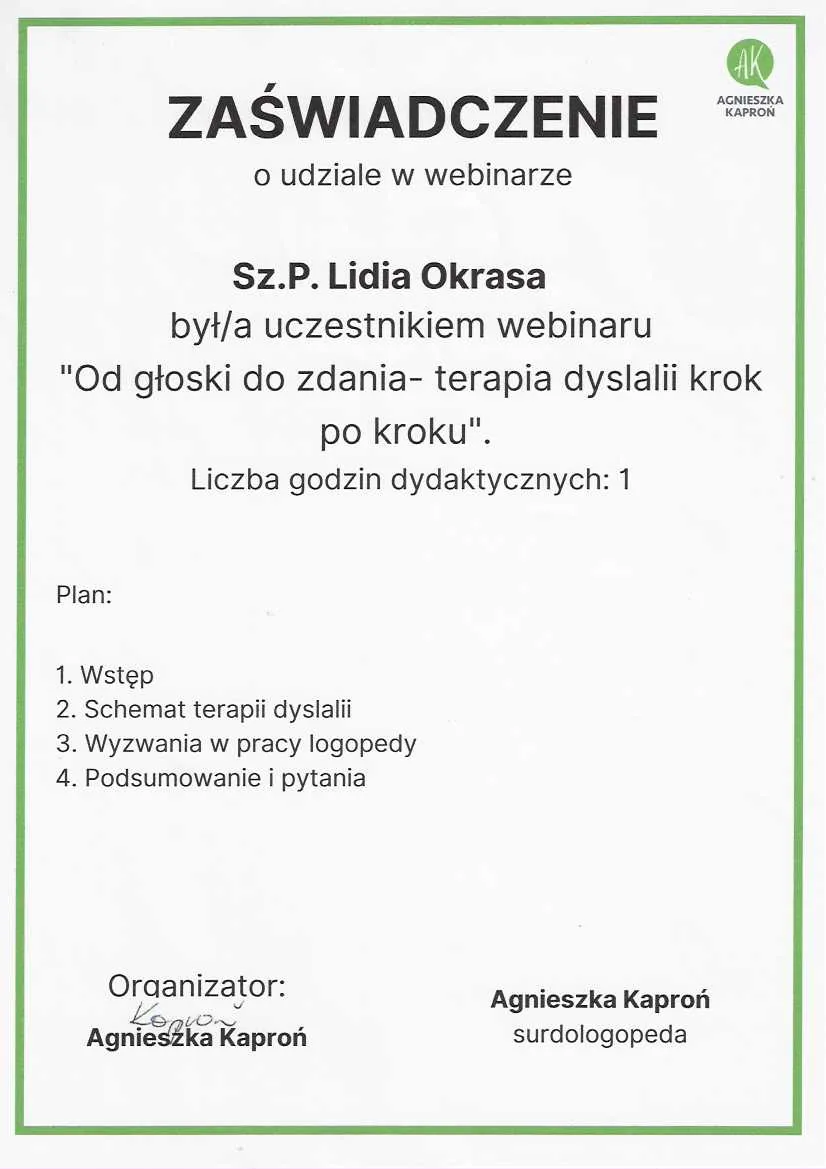 AK
AGNIESZKA KAPROŃ

ZAŚWIADCZENIE
o udziale w webinarze

Sz.P. Lidia Okrasa
był/a uczestnikiem webinaru
"Od głoski do zdania- terapia dyslalii krok po kroku".
Liczba godzin dydaktycznych: 1

Plan:

1. Wstęp
2. Schemat terapii dyslalii
3. Wyzwania w pracy logopedy
4. Podsumowanie i pytania

Organizator:
Kaproń
Agnieszka Kaproń

Agnieszka Kaproń
surdologopeda